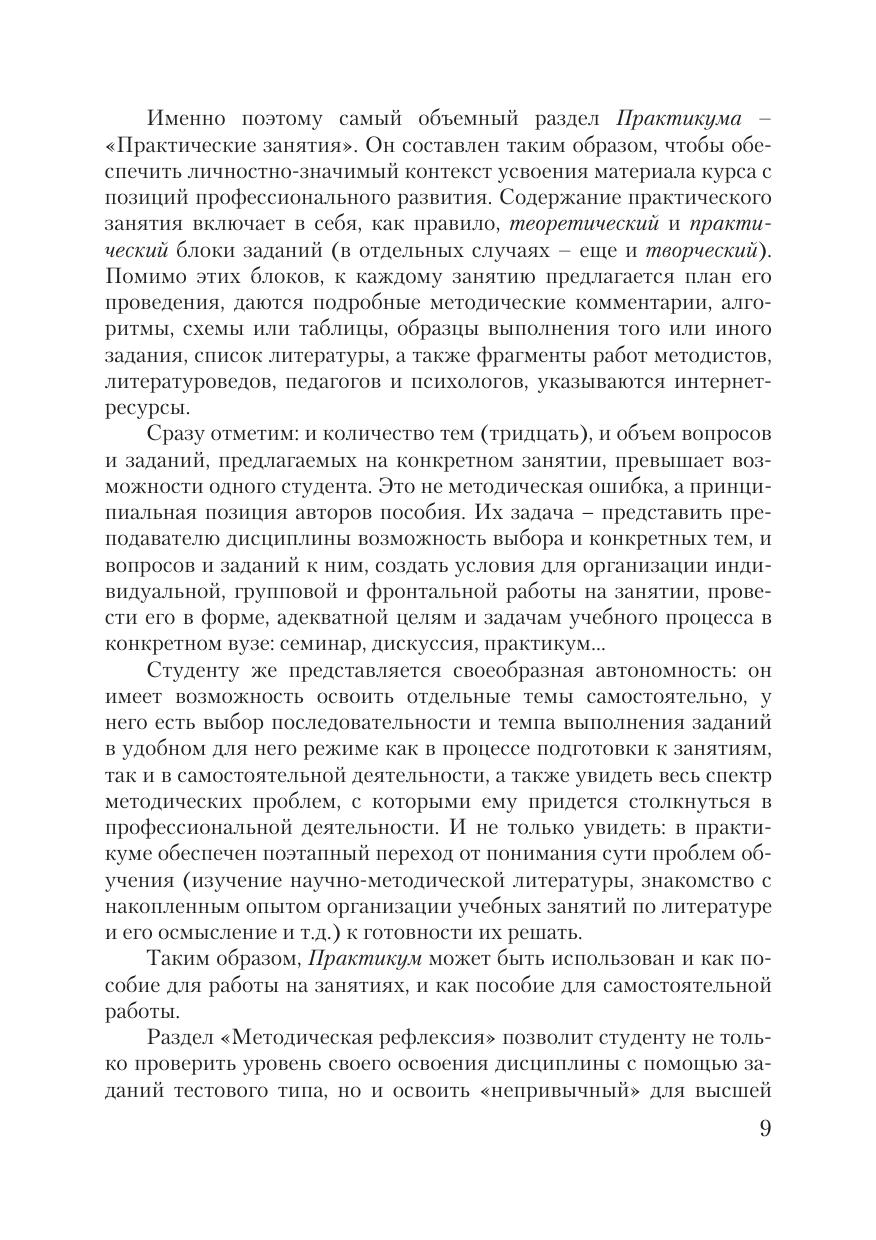 Именно поэтому самый объемный раздел Практикума – «Практические занятия». Он составлен таким образом, чтобы обеспечить личностно-значимый контекст усвоения материала курса с позиций профессионального развития. Содержание практического занятия включает в себя, как правило, теоретический и практический блоки заданий (в отдельных случаях – еще и творческий). Помимо этих блоков, к каждому занятию предлагается план его проведения, даются подробные методические комментарии, алгоритмы, схемы или таблицы, образцы выполнения того или иного задания, список литературы, а также фрагменты работ методистов, литературоведов, педагогов и психологов, указываются интернет-ресурсы.

Сразу отметим: и количество тем (тридцать), и объем вопросов и заданий, предлагаемых на конкретном занятии, превышает возможности одного студента. Это не методическая ошибка, а принципиальная позиция авторов пособия. Их задача – представить преподавателю дисциплины возможность выбора и конкретных тем, и вопросов и заданий к ним, создать условия для организации индивидуальной, групповой и фронтальной работы на занятии, провести его в форме, адекватной целям и задачам учебного процесса в конкретном вузе: семинар, дискуссия, практикум...

Студенту же представляется своеобразная автономность: он имеет возможность освоить отдельные темы самостоятельно, у него есть выбор последовательности и темпа выполнения заданий в удобном для него режиме как в процессе подготовки к занятиям, так и в самостоятельной деятельности, а также увидеть весь спектр методических проблем, с которыми ему придется столкнуться в профессиональной деятельности. И не только увидеть: в практикуме обеспечен поэтапный переход от понимания сути проблем обучения (изучение научно-методической литературы, знакомство с накопленным опытом организации учебных занятий по литературе и его осмысление и т.д.) к готовности их решать.

Таким образом, Практикум может быть использован и как пособие для работы на занятиях, и как пособие для самостоятельной работы.

Раздел «Методическая рефлексия» позволит студенту не только проверить уровень своего освоения дисциплины с помощью заданий тестового типа, но и освоить «непривычный» для высшей

9